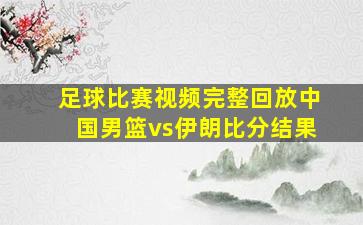 足球比赛视频完整回放中国男篮vs伊朗比分结果